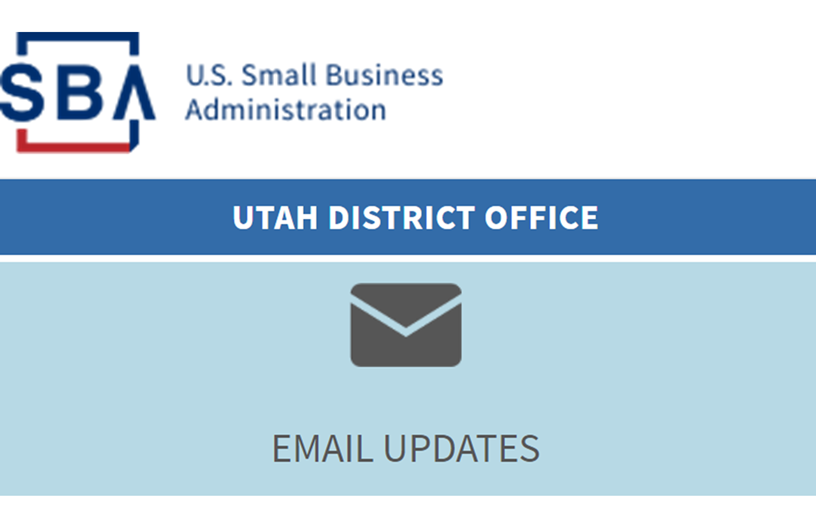 SBA
U.S. Small Business Administration

UTAH DISTRICT OFFICE

EMAIL UPDATES